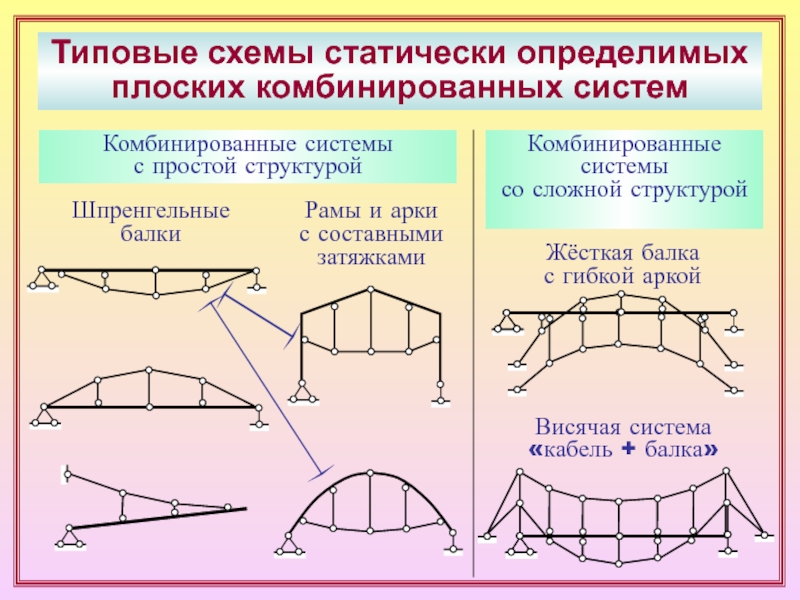 Типовые схемы статически определимых плоских комбинированных систем

Комбинированные системы с простой структурой

Шпренгельные балки

Рамы и арки с составными затяжками

Комбинированные системы со сложной структурой

Жёсткая балка с гибкой аркой

Висячая система «кабель + балка»